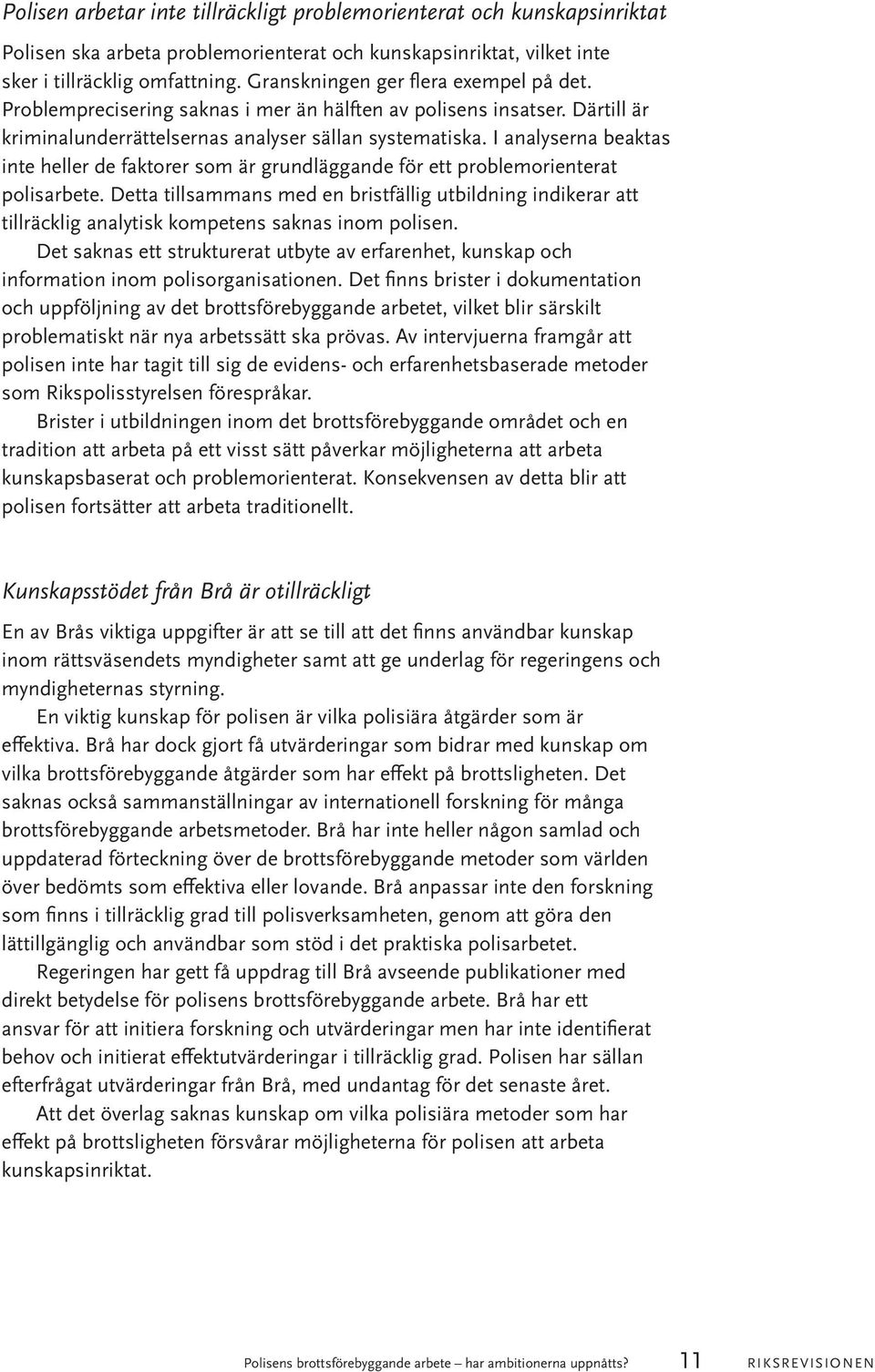 Polisen arbetar inte tillräckligt problemorienterat och kunskapsinriktat

Polisen ska arbeta problemorienterat och kunskapsinriktat, vilket inte sker i tillräcklig omfattning. Granskningen ger flera exempel på det. Problemprecisering saknas i mer än hälften av polisens insatser. Därtill är kriminalunderrättelsernas analyser sällan systematiska. I analyserna beaktas inte heller de faktorer som är grundläggande för ett problemorienterat polisarbete. Detta tillsammans med en bristfällig utbildning indikerar att tillräcklig analytisk kompetens saknas inom polisen.

Det saknas ett strukturerat utbyte av erfarenhet, kunskap och information inom polisorganisationen. Det finns brister i dokumentation och uppföljning av det brottsförebyggande arbetet, vilket blir särskilt problematiskt när nya arbetssätt ska prövas. Av intervjuerna framgår att polisen inte har tagit till sig de evidens- och erfarenhetsbaserade metoder som Rikspolisstyrelsen förespråkar.

Brister i utbildningen inom det brottsförebyggande området och en tradition att arbeta på ett visst sätt påverkar möjligheterna att arbeta kunskapsbaserat och problemorienterat. Konsekvensen av detta blir att polisen fortsätter att arbeta traditionellt.

Kunskapsstödet från Brå är otillräckligt

En av Brås viktiga uppgifter är att se till att det finns användbar kunskap inom rättsväsendets myndigheter samt att ge underlag för regeringens och myndigheternas styrning.

En viktig kunskap för polisen är vilka polisiära åtgärder som är effektiva. Brå har dock gjort få utvärderingar som bidrar med kunskap om vilka brottsförebyggande åtgärder som har effekt på brottsligheten. Det saknas också sammanställningar av internationell forskning för många brottsförebyggande arbetsmetoder. Brå har inte heller någon samlad och uppdaterad förteckning över de brottsförebyggande metoder som världen över bedömts som effektiva eller lovande. Brå anpassar inte den forskning som finns i tillräcklig grad till polisverksamheten, genom att göra den lättillgänglig och användbar som stöd i det praktiska polisarbetet.

Regeringen har gett få uppdrag till Brå avseende publikationer med direkt betydelse för polisens brottsförebyggande arbete. Brå har ett ansvar för att initiera forskning och utvärderingar men har inte identifierat behov och initierat effektutvärderingar i tillräcklig grad. Polisen har sällan efterfrågat utvärderingar från Brå, med undantag för det senaste året.

Att det överlag saknas kunskap om vilka polisiära metoder som har effekt på brottsligheten försvårar möjligheterna för polisen att arbeta kunskapsinriktat.

Polisens brottsförebyggande arbete – har ambitionerna uppnåtts? 11 RIKSREVISIONEN